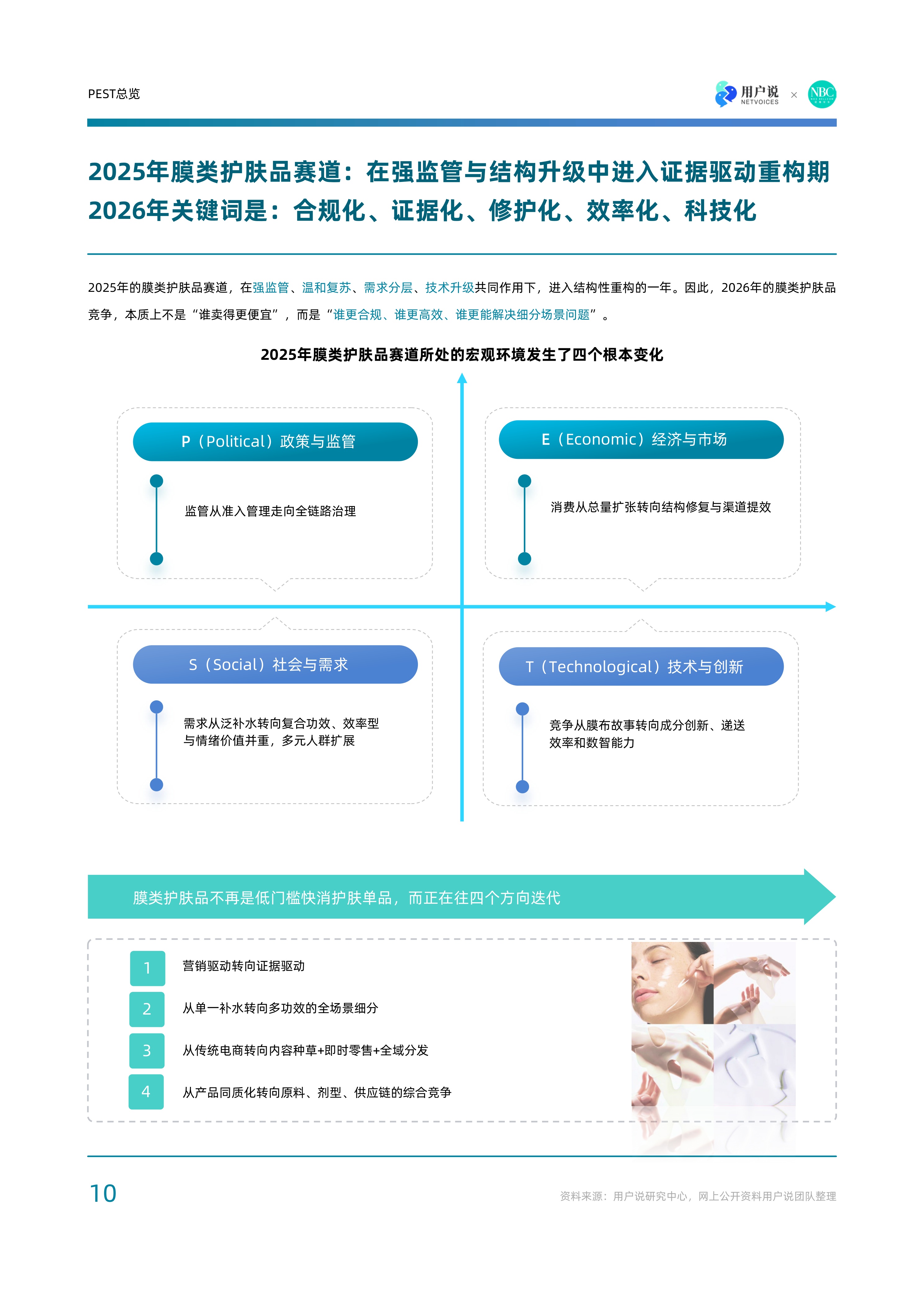 PEST总览

用户说 NETVOICES × NBC

2025年膜类护肤品赛道：在强监管与结构升级中进入证据驱动重构期
2026年关键词是：合规化、证据化、修护化、效率化、科技化

2025年的膜类护肤品赛道，在强监管、温和复苏、需求分层、技术升级共同作用下，进入结构性重构的一年。因此，2026年的膜类护肤品竞争，本质上不是“谁卖得更便宜”，而是“谁更合规、谁更高效、谁更能解决细分场景问题”。

2025年膜类护肤品赛道所处的宏观环境发生了四个根本变化

P（Political）政策与监管

监管从准入管理走向全链路治理

E（Economic）经济与市场

消费从总量扩张转向结构修复与渠道提效

S（Social）社会与需求

需求从泛补水转向复合功效、效率型与情绪价值并重，多元人群扩展

T（Technological）技术与创新

竞争从膜布故事转向成分创新、递送效率和数智能力

膜类护肤品不再是低门槛快消护肤单品，而正在往四个方向迭代

1 营销驱动转向证据驱动

2 从单一补水转向多功效的全场景细分

3 从传统电商转向内容种草+即时零售+全域分发

4 从产品同质化转向原料、剂型、供应链的综合竞争

10

资料来源：用户说研究中心，网上公开资料用户说团队整理